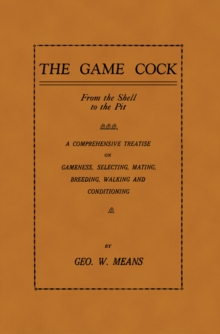 THE GAME COCK

From the Shell
to the Pit

A COMPREHENSIVE TREATISE
ON
GAMENESS, SELECTING, MATING, BREEDING, WALKING AND CONDITIONING

BY

GEO. W. MEANS